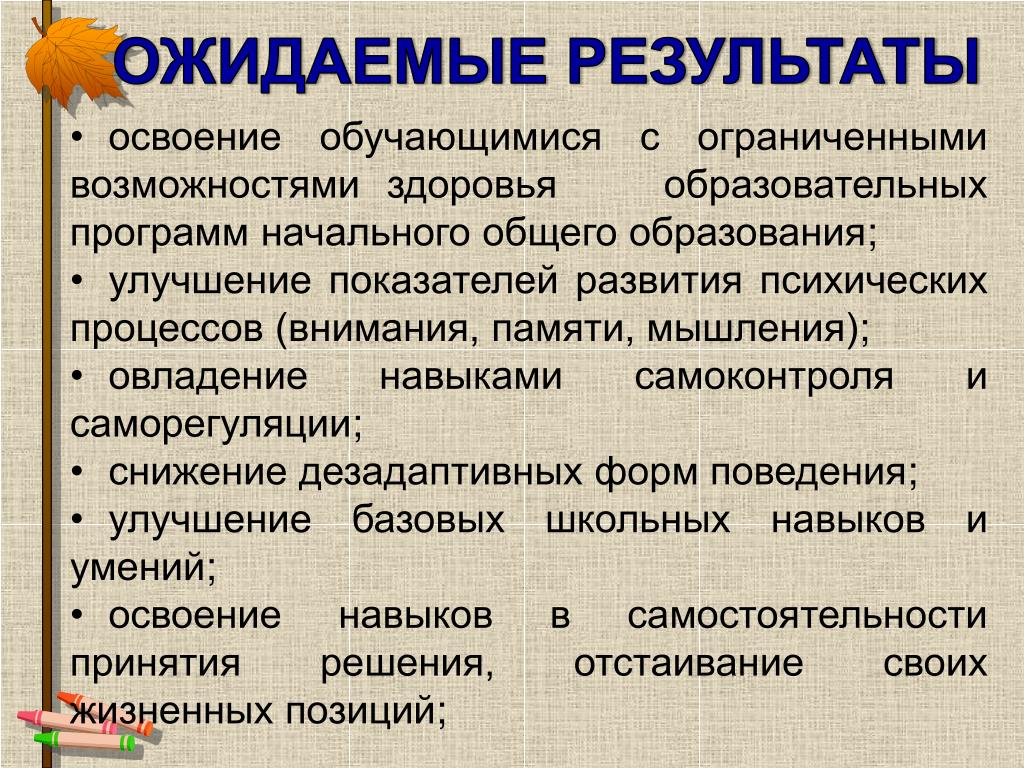 ОЖИДАЕМЫЕ РЕЗУЛЬТАТЫ

• освоение обучающимися с ограниченными возможностями здоровья образовательных программ начального общего образования;

• улучшение показателей развития психических процессов (внимания, памяти, мышления);

• овладение навыками самоконтроля и саморегуляции;

• снижение дезадаптивных форм поведения;

• улучшение базовых школьных навыков и умений;

• освоение навыков в самостоятельности принятия решения, отстаивание своих жизненных позиций;